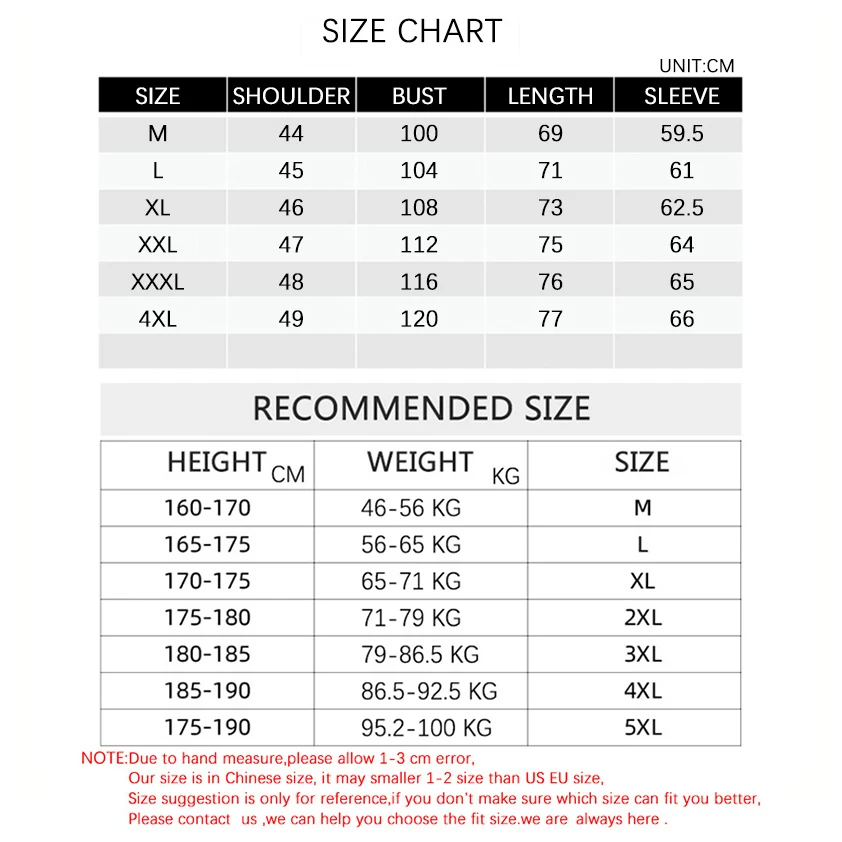 SIZE CHART

UNIT:CM

| SIZE | SHOULDER | BUST | LENGTH | SLEEVE |
|---|---|---|---|---|
| M | 44 | 100 | 69 | 59.5 |
| L | 45 | 104 | 71 | 61 |
| XL | 46 | 108 | 73 | 62.5 |
| XXL | 47 | 112 | 75 | 64 |
| XXXL | 48 | 116 | 76 | 65 |
| 4XL | 49 | 120 | 77 | 66 |
| | | | | |

RECOMMENDED SIZE

| HEIGHT CM | WEIGHT KG | SIZE |
|---|---|---|
| 160-170 | 46-56 KG | M |
| 165-175 | 56-65 KG | L |
| 170-175 | 65-71 KG | XL |
| 175-180 | 71-79 KG | 2XL |
| 180-185 | 79-86.5 KG | 3XL |
| 185-190 | 86.5-92.5 KG | 4XL |
| 175-190 | 95.2-100 KG | 5XL |

NOTE:Due to hand measure,please allow 1-3 cm error,
Our size is in Chinese size, it may smaller 1-2 size than US EU size,
Size suggestion is only for reference,if you don't make sure which size can fit you better,
Please contact us ,we can help you choose the fit size.we are always here .